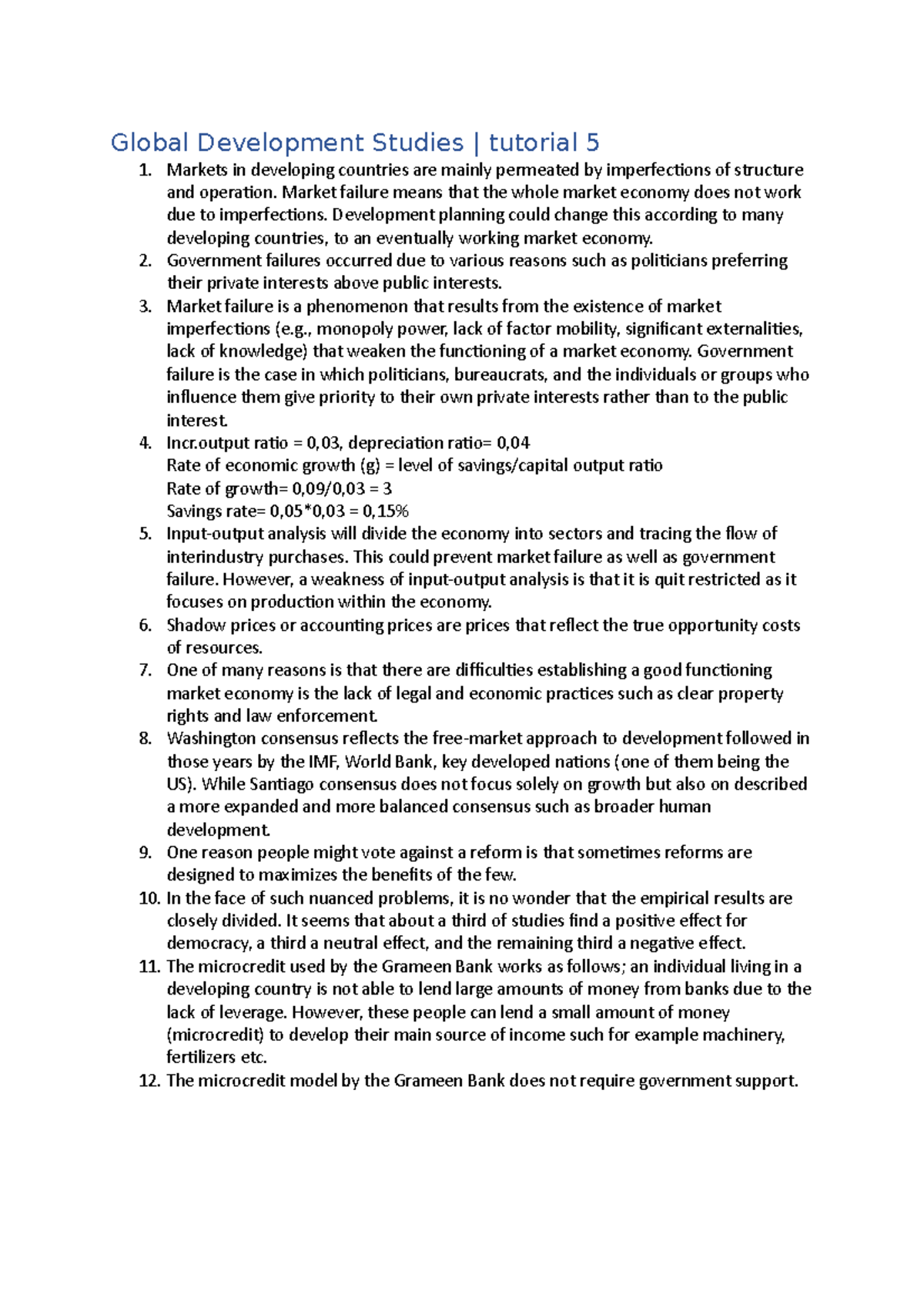 Global Development Studies | tutorial 5

1. Markets in developing countries are mainly permeated by imperfections of structure and operation. Market failure means that the whole market economy does not work due to imperfections. Development planning could change this according to many developing countries, to an eventually working market economy.
2. Government failures occurred due to various reasons such as politicians preferring their private interests above public interests.
3. Market failure is a phenomenon that results from the existence of market imperfections (e.g., monopoly power, lack of factor mobility, significant externalities, lack of knowledge) that weaken the functioning of a market economy. Government failure is the case in which politicians, bureaucrats, and the individuals or groups who influence them give priority to their own private interests rather than to the public interest.
4. Incr.output ratio = 0,03, depreciation ratio= 0,04
Rate of economic growth (g) = level of savings/capital output ratio
Rate of growth= 0,09/0,03 = 3
Savings rate= 0,05*0,03 = 0,15%
5. Input-output analysis will divide the economy into sectors and tracing the flow of interindustry purchases. This could prevent market failure as well as government failure. However, a weakness of input-output analysis is that it is quit restricted as it focuses on production within the economy.
6. Shadow prices or accounting prices are prices that reflect the true opportunity costs of resources.
7. One of many reasons is that there are difficulties establishing a good functioning market economy is the lack of legal and economic practices such as clear property rights and law enforcement.
8. Washington consensus reflects the free-market approach to development followed in those years by the IMF, World Bank, key developed nations (one of them being the US). While Santiago consensus does not focus solely on growth but also on described a more expanded and more balanced consensus such as broader human development.
9. One reason people might vote against a reform is that sometimes reforms are designed to maximizes the benefits of the few.
10. In the face of such nuanced problems, it is no wonder that the empirical results are closely divided. It seems that about a third of studies find a positive effect for democracy, a third a neutral effect, and the remaining third a negative effect.
11. The microcredit used by the Grameen Bank works as follows; an individual living in a developing country is not able to lend large amounts of money from banks due to the lack of leverage. However, these people can lend a small amount of money (microcredit) to develop their main source of income such for example machinery, fertilizers etc.
12. The microcredit model by the Grameen Bank does not require government support.